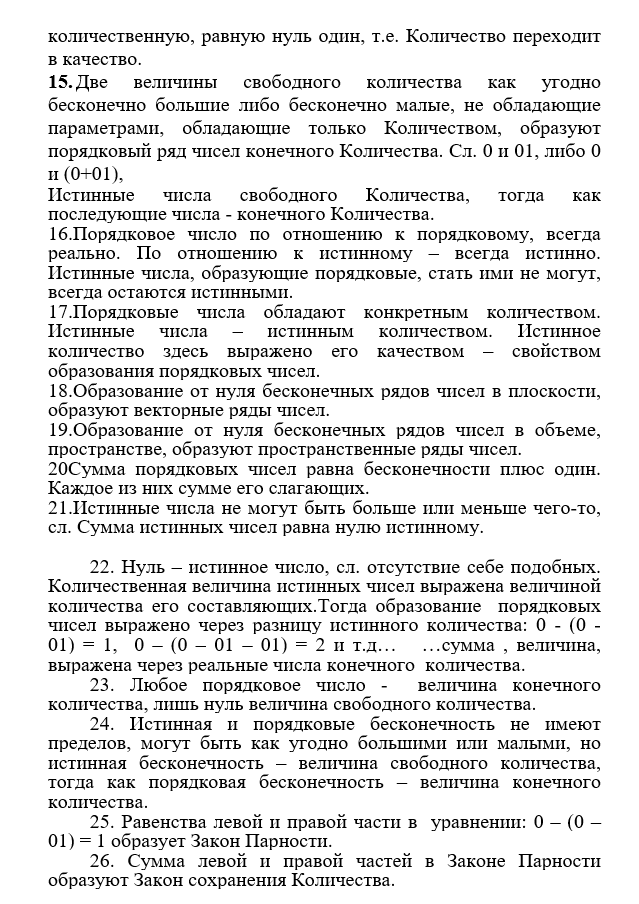 количественную, равную нуль один, т.е. Количество переходит в качество.

15. Две величины свободного количества как угодно бесконечно большие либо бесконечно малые, не обладающие параметрами, обладающие только Количеством, образуют порядковый ряд чисел конечного Количества. Сл. 0 и 01, либо 0 и (0+01),

Истинные числа свободного Количества, тогда как последующие числа - конечного Количества.

16.Порядковое число по отношению к порядковому, всегда реально. По отношению к истинному – всегда истинно. Истинные числа, образующие порядковые, стать ими не могут, всегда остаются истинными.

17.Порядковые числа обладают конкретным количеством. Истинные числа – истинным количеством. Истинное количество здесь выражено его качеством – свойством образования порядковых чисел.

18.Образование от нуля бесконечных рядов чисел в плоскости, образуют векторные ряды чисел.

19.Образование от нуля бесконечных рядов чисел в объеме, пространстве, образуют пространственные ряды чисел.

20Сумма порядковых чисел равна бесконечности плюс один. Каждое из них сумме его слагающих.

21.Истинные числа не могут быть больше или меньше чего-то, сл. Сумма истинных чисел равна нулю истинному.

22. Нуль – истинное число, сл. отсутствие себе подобных. Количественная величина истинных чисел выражена величиной количества его составляющих.Тогда образование порядковых чисел выражено через разницу истинного количества: 0 - (0 - 01) = 1, 0 – (0 – 01 – 01) = 2 и т.д… …сумма , величина, выражена через реальные числа конечного количества.

23. Любое порядковое число - величина конечного количества, лишь нуль величина свободного количества.

24. Истинная и порядковые бесконечность не имеют пределов, могут быть как угодно большими или малыми, но истинная бесконечность – величина свободного количества, тогда как порядковая бесконечность – величина конечного количества.

25. Равенства левой и правой части в уравнении: 0 – (0 – 01) = 1 образует Закон Парности.

26. Сумма левой и правой частей в Законе Парности образуют Закон сохранения Количества.